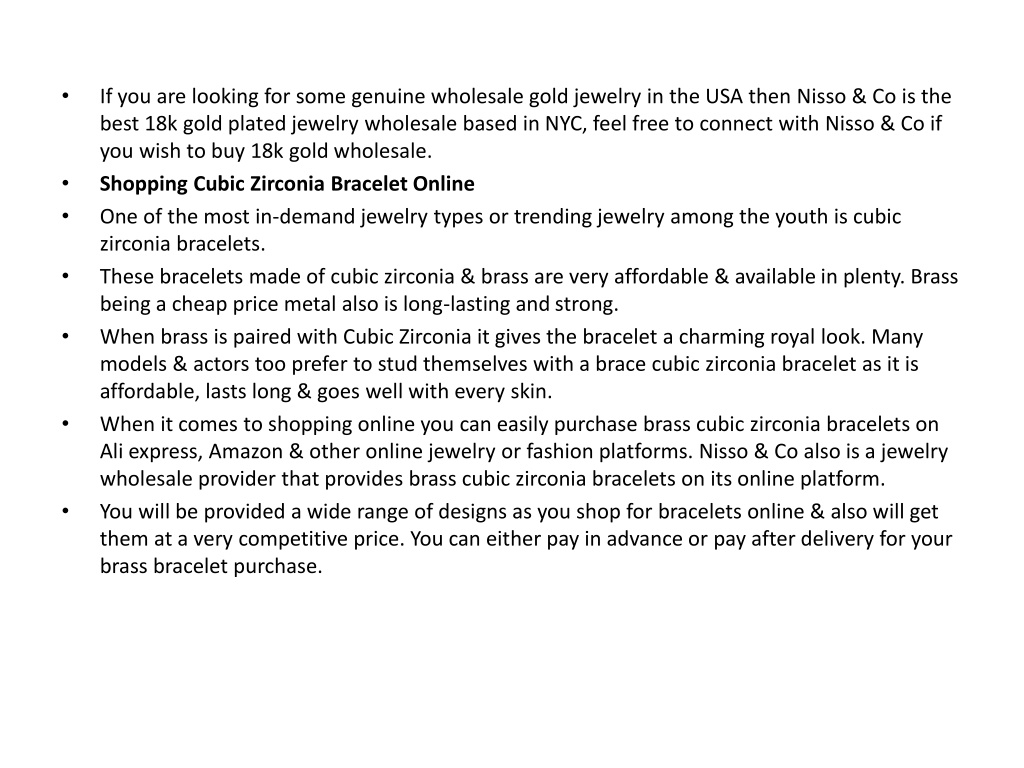 • If you are looking for some genuine wholesale gold jewelry in the USA then Nisso & Co is the best 18k gold plated jewelry wholesale based in NYC, feel free to connect with Nisso & Co if you wish to buy 18k gold wholesale.
• Shopping Cubic Zirconia Bracelet Online
• One of the most in-demand jewelry types or trending jewelry among the youth is cubic zirconia bracelets.
• These bracelets made of cubic zirconia & brass are very affordable & available in plenty. Brass being a cheap price metal also is long-lasting and strong.
• When brass is paired with Cubic Zirconia it gives the bracelet a charming royal look. Many models & actors too prefer to stud themselves with a brace cubic zirconia bracelet as it is affordable, lasts long & goes well with every skin.
• When it comes to shopping online you can easily purchase brass cubic zirconia bracelets on Ali express, Amazon & other online jewelry or fashion platforms. Nisso & Co also is a jewelry wholesale provider that provides brass cubic zirconia bracelets on its online platform.
• You will be provided a wide range of designs as you shop for bracelets online & also will get them at a very competitive price. You can either pay in advance or pay after delivery for your brass bracelet purchase.